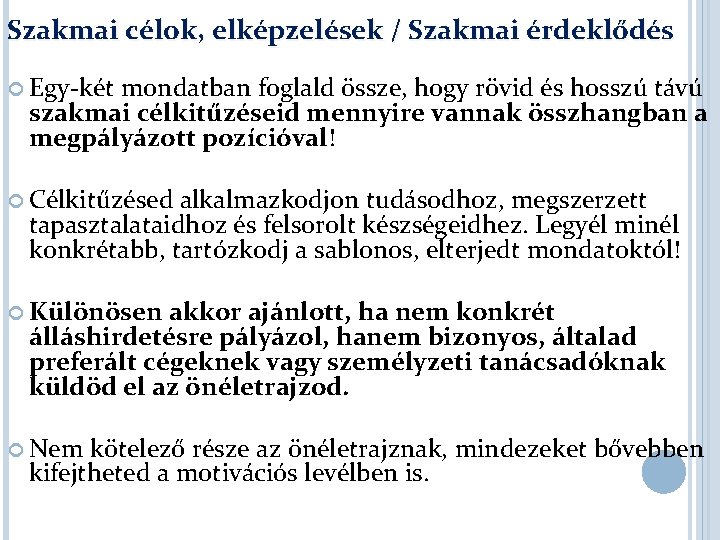 Szakmai célok, elképzelések / Szakmai érdeklődés

Egy-két mondatban foglald össze, hogy rövid és hosszú távú szakmai célkitűzéseid mennyire vannak összhangban a megpályázott pozícióval!

Célkitűzésed alkalmazkodjon tudásodhoz, megszerzett tapasztalataidhoz és felsorolt készségeidhez. Legyél minél konkrétabb, tartózkodj a sablonos, elterjedt mondatoktól!

Különösen akkor ajánlott, ha nem konkrét álláshirdetésre pályázol, hanem bizonyos, általad preferált cégeknek vagy személyzeti tanácsadóknak küldöd el az önéletrajzod.

Nem kötelező része az önéletrajznak, mindezeket bővebben kifejtheted a motivációs levélben is.